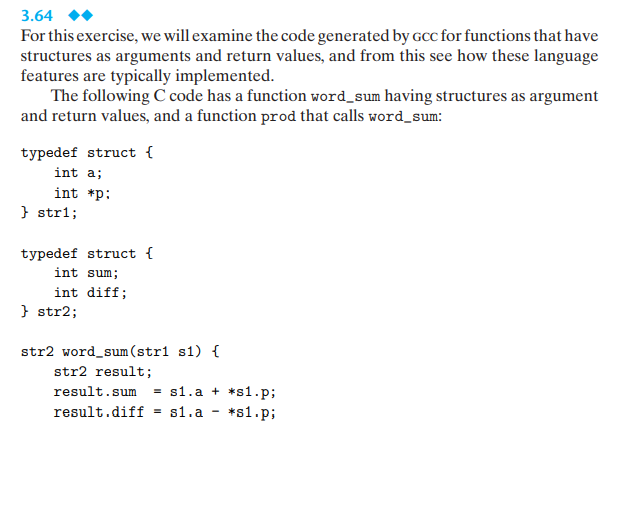 3.64 ◆◆
For this exercise, we will examine the code generated by GCC for functions that have structures as arguments and return values, and from this see how these language features are typically implemented.

The following C code has a function word_sum having structures as argument and return values, and a function prod that calls word_sum:

typedef struct {
    int a;
    int *p;
} str1;

typedef struct {
    int sum;
    int diff;
} str2;

str2 word_sum(str1 s1) {
    str2 result;
    result.sum  = s1.a + *s1.p;
    result.diff = s1.a - *s1.p;